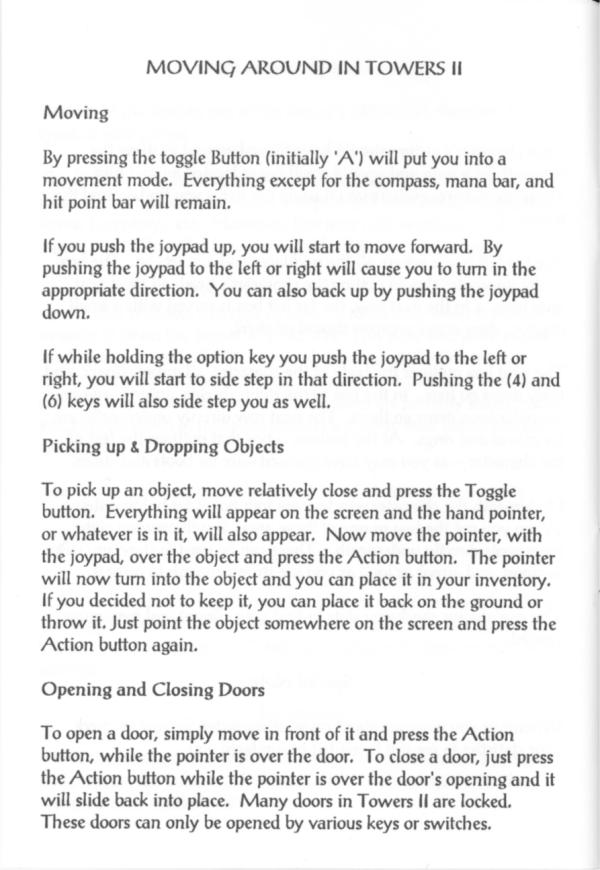 MOVING AROUND IN TOWERS II

Moving

By pressing the toggle Button (initially 'A') will put you into a movement mode. Everything except for the compass, mana bar, and hit point bar will remain.

If you push the joypad up, you will start to move forward. By pushing the joypad to the left or right will cause you to turn in the appropriate direction. You can also back up by pushing the joypad down.

If while holding the option key you push the joypad to the left or right, you will start to side step in that direction. Pushing the (4) and (6) keys will also side step you as well.

Picking up & Dropping Objects

To pick up an object, move relatively close and press the Toggle button. Everything will appear on the screen and the hand pointer, or whatever is in it, will also appear. Now move the pointer, with the joypad, over the object and press the Action button. The pointer will now turn into the object and you can place it in your inventory. If you decided not to keep it, you can place it back on the ground or throw it. Just point the object somewhere on the screen and press the Action button again.

Opening and Closing Doors

To open a door, simply move in front of it and press the Action button, while the pointer is over the door. To close a door, just press the Action button while the pointer is over the door's opening and it will slide back into place. Many doors in Towers II are locked. These doors can only be opened by various keys or switches.